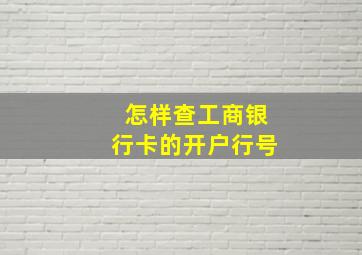 怎样查工商银行卡的开户行号